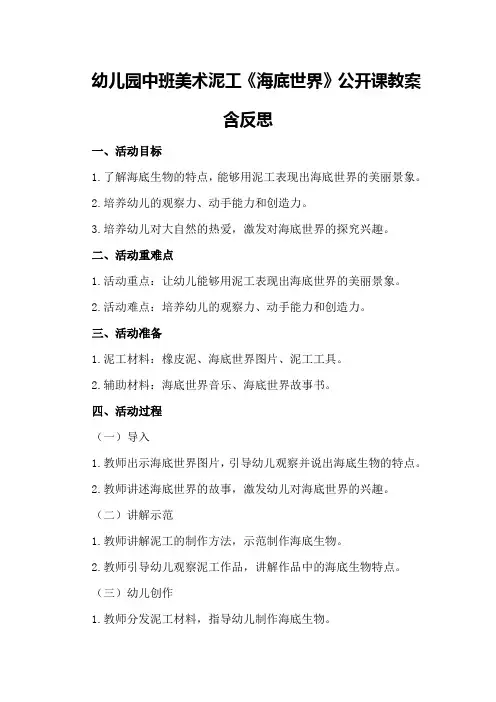 幼儿园中班美术泥工《海底世界》公开课教案含反思

一、活动目标

1.了解海底生物的特点，能够用泥工表现出海底世界的美丽景象。

2.培养幼儿的观察力、动手能力和创造力。

3.培养幼儿对大自然的热爱，激发对海底世界的探究兴趣。

二、活动重难点

1.活动重点：让幼儿能够用泥工表现出海底世界的美丽景象。

2.活动难点：培养幼儿的观察力、动手能力和创造力。

三、活动准备

1.泥工材料：橡皮泥、海底世界图片、泥工工具。

2.辅助材料：海底世界音乐、海底世界故事书。

四、活动过程

（一）导入

1.教师出示海底世界图片，引导幼儿观察并说出海底生物的特点。

2.教师讲述海底世界的故事，激发幼儿对海底世界的兴趣。

（二）讲解示范

1.教师讲解泥工的制作方法，示范制作海底生物。

2.教师引导幼儿观察泥工作品，讲解作品中的海底生物特点。

（三）幼儿创作

1.教师分发泥工材料，指导幼儿制作海底生物。